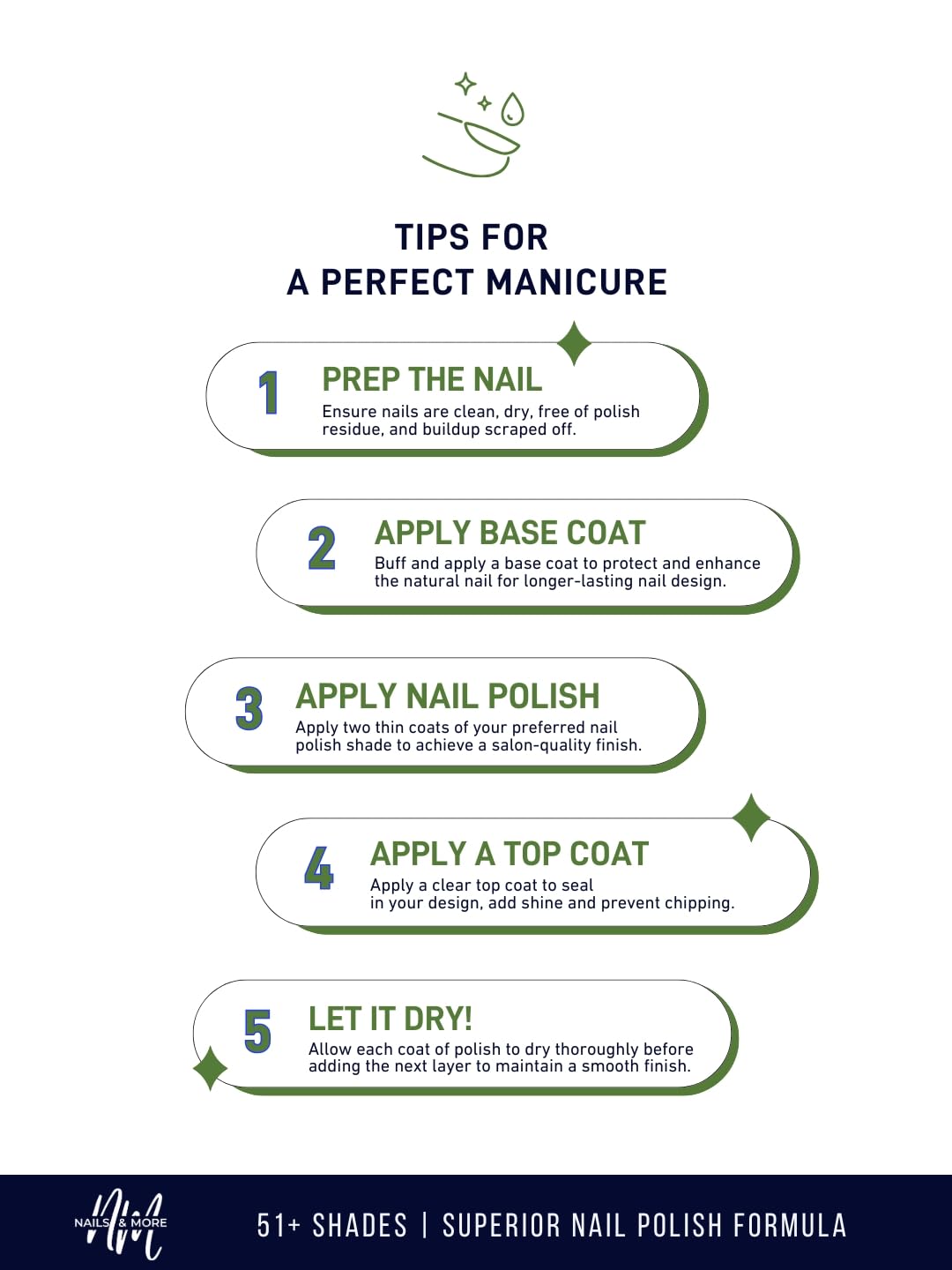 TIPS FOR
A PERFECT MANICURE

1 PREP THE NAIL
Ensure nails are clean, dry, free of polish residue, and buildup scraped off.

2 APPLY BASE COAT
Buff and apply a base coat to protect and enhance the natural nail for longer-lasting nail design.

3 APPLY NAIL POLISH
Apply two thin coats of your preferred nail polish shade to achieve a salon-quality finish.

4 APPLY A TOP COAT
Apply a clear top coat to seal in your design, add shine and prevent chipping.

5 LET IT DRY!
Allow each coat of polish to dry thoroughly before adding the next layer to maintain a smooth finish.

NM NAILS & MORE

51+ SHADES | SUPERIOR NAIL POLISH FORMULA